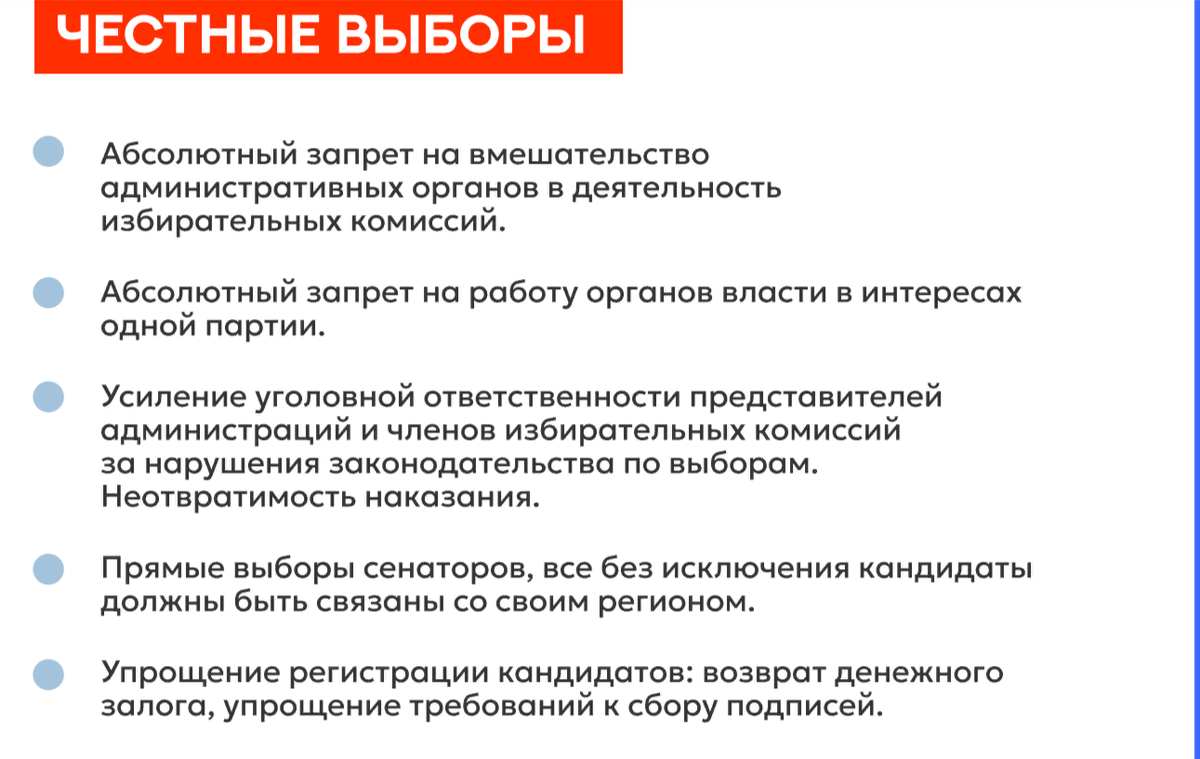 ЧЕСТНЫЕ ВЫБОРЫ

Абсолютный запрет на вмешательство административных органов в деятельность избирательных комиссий.

Абсолютный запрет на работу органов власти в интересах одной партии.

Усиление уголовной ответственности представителей администраций и членов избирательных комиссий за нарушения законодательства по выборам. Неотвратимость наказания.

Прямые выборы сенаторов, все без исключения кандидаты должны быть связаны со своим регионом.

Упрощение регистрации кандидатов: возврат денежного залога, упрощение требований к сбору подписей.